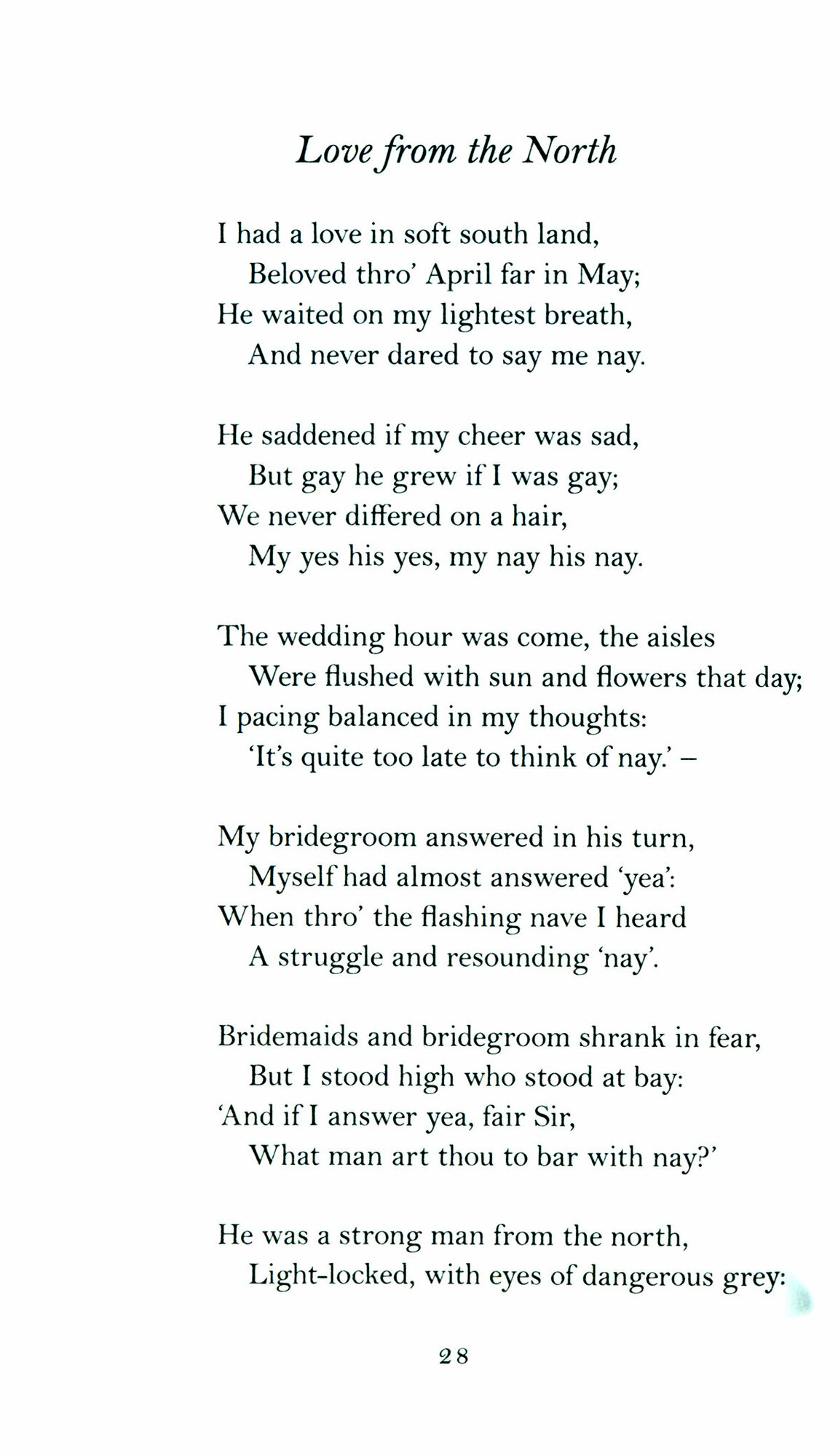 Love from the North

I had a love in soft south land,
Beloved thro' April far in May;
He waited on my lightest breath,
And never dared to say me nay.

He saddened if my cheer was sad,
But gay he grew if I was gay;
We never differed on a hair,
My yes his yes, my nay his nay.

The wedding hour was come, the aisles
Were flushed with sun and flowers that day;
I pacing balanced in my thoughts:
'It's quite too late to think of nay.' –

My bridegroom answered in his turn,
Myself had almost answered 'yea':
When thro' the flashing nave I heard
A struggle and resounding 'nay'.

Bridemaids and bridegroom shrank in fear,
But I stood high who stood at bay:
'And if I answer yea, fair Sir,
What man art thou to bar with nay?'

He was a strong man from the north,
Light-locked, with eyes of dangerous grey:

28